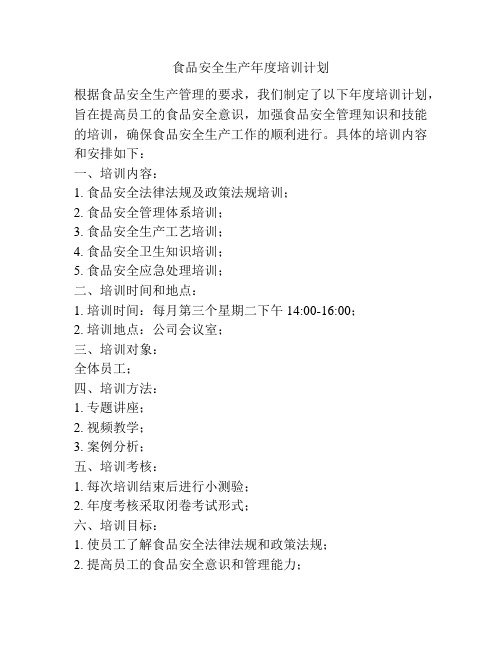 食品安全生产年度培训计划

根据食品安全生产管理的要求，我们制定了以下年度培训计划，旨在提高员工的食品安全意识，加强食品安全管理知识和技能的培训，确保食品安全生产工作的顺利进行。具体的培训内容和安排如下：

一、培训内容：

1. 食品安全法律法规及政策法规培训；

2. 食品安全管理体系培训；

3. 食品安全生产工艺培训；

4. 食品安全卫生知识培训；

5. 食品安全应急处理培训；

二、培训时间和地点：

1. 培训时间：每月第三个星期二下午 14:00-16:00；

2. 培训地点：公司会议室；

三、培训对象：

全体员工；

四、培训方法：

1. 专题讲座；

2. 视频教学；

3. 案例分析；

五、培训考核：

1. 每次培训结束后进行小测验；

2. 年度考核采取闭卷考试形式；

六、培训目标：

1. 使员工了解食品安全法律法规和政策法规；

2. 提高员工的食品安全意识和管理能力；